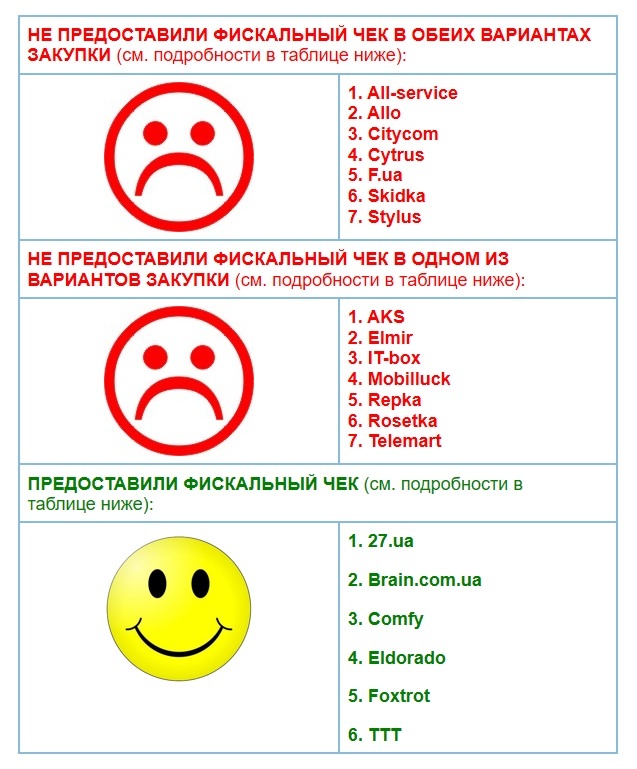 НЕ ПРЕДОСТАВИЛИ ФИСКАЛЬНЫЙ ЧЕК В ОБЕИХ ВАРИАНТАХ ЗАКУПКИ (см. подробности в таблице ниже):

1. All-service
2. Allo
3. Citycom
4. Cytrus
5. F.ua
6. Skidka
7. Stylus

НЕ ПРЕДОСТАВИЛИ ФИСКАЛЬНЫЙ ЧЕК В ОДНОМ ИЗ ВАРИАНТОВ ЗАКУПКИ (см. подробности в таблице ниже):

1. AKS
2. Elmir
3. IT-box
4. Mobilluck
5. Repka
6. Rosetka
7. Telemart

ПРЕДОСТАВИЛИ ФИСКАЛЬНЫЙ ЧЕК (см. подробности в таблице ниже):

1. 27.ua

2. Brain.com.ua

3. Comfy

4. Eldorado

5. Foxtrot

6. TTT